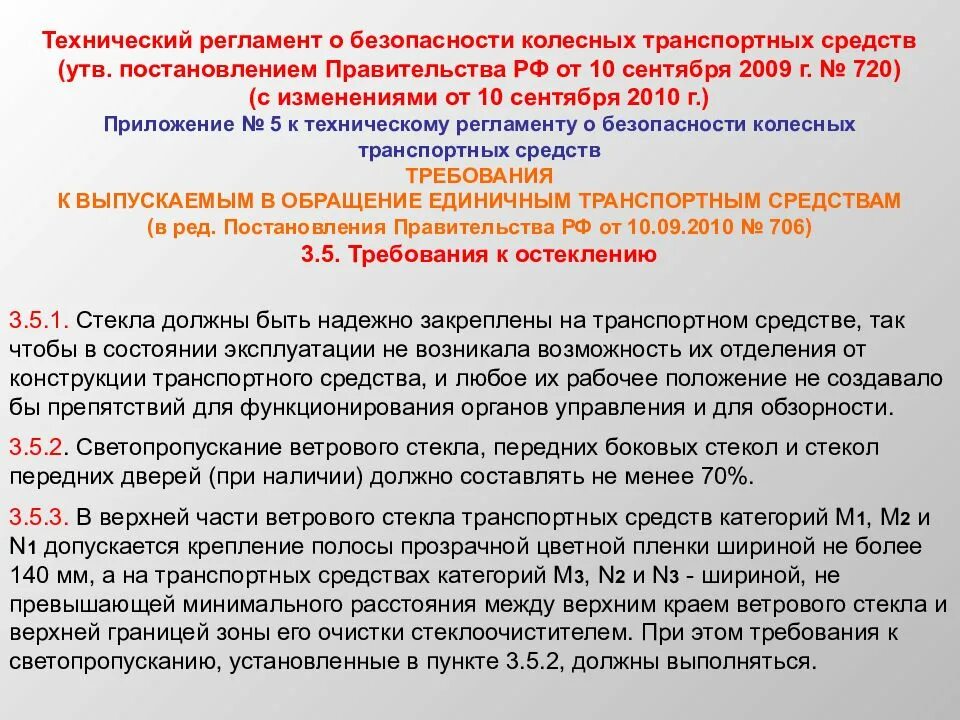 Технический регламент о безопасности колесных транспортных средств (утв. постановлением Правительства РФ от 10 сентября 2009 г. № 720) (с изменениями от 10 сентября 2010 г.)

Приложение № 5 к техническому регламенту о безопасности колесных транспортных средств

ТРЕБОВАНИЯ
К ВЫПУСКАЕМЫМ В ОБРАЩЕНИЕ ЕДИНИЧНЫМ ТРАНСПОРТНЫМ СРЕДСТВАМ
(в ред. Постановления Правительства РФ от 10.09.2010 № 706)

3.5. Требования к остеклению

3.5.1. Стекла должны быть надежно закреплены на транспортном средстве, так чтобы в состоянии эксплуатации не возникала возможность их отделения от конструкции транспортного средства, и любое их рабочее положение не создавало бы препятствий для функционирования органов управления и для обзорности.

3.5.2. Светопропускание ветрового стекла, передних боковых стекол и стекол передних дверей (при наличии) должно составлять не менее 70%.

3.5.3. В верхней части ветрового стекла транспортных средств категорий $M_1$, $M_2$ и $N_1$ допускается крепление полосы прозрачной цветной пленки шириной не более 140 мм, а на транспортных средствах категорий $M_3$, $N_2$ и $N_3$ - шириной, не превышающей минимального расстояния между верхним краем ветрового стекла и верхней границей зоны его очистки стеклоочистителем. При этом требования к светопропусканию, установленные в пункте 3.5.2, должны выполняться.